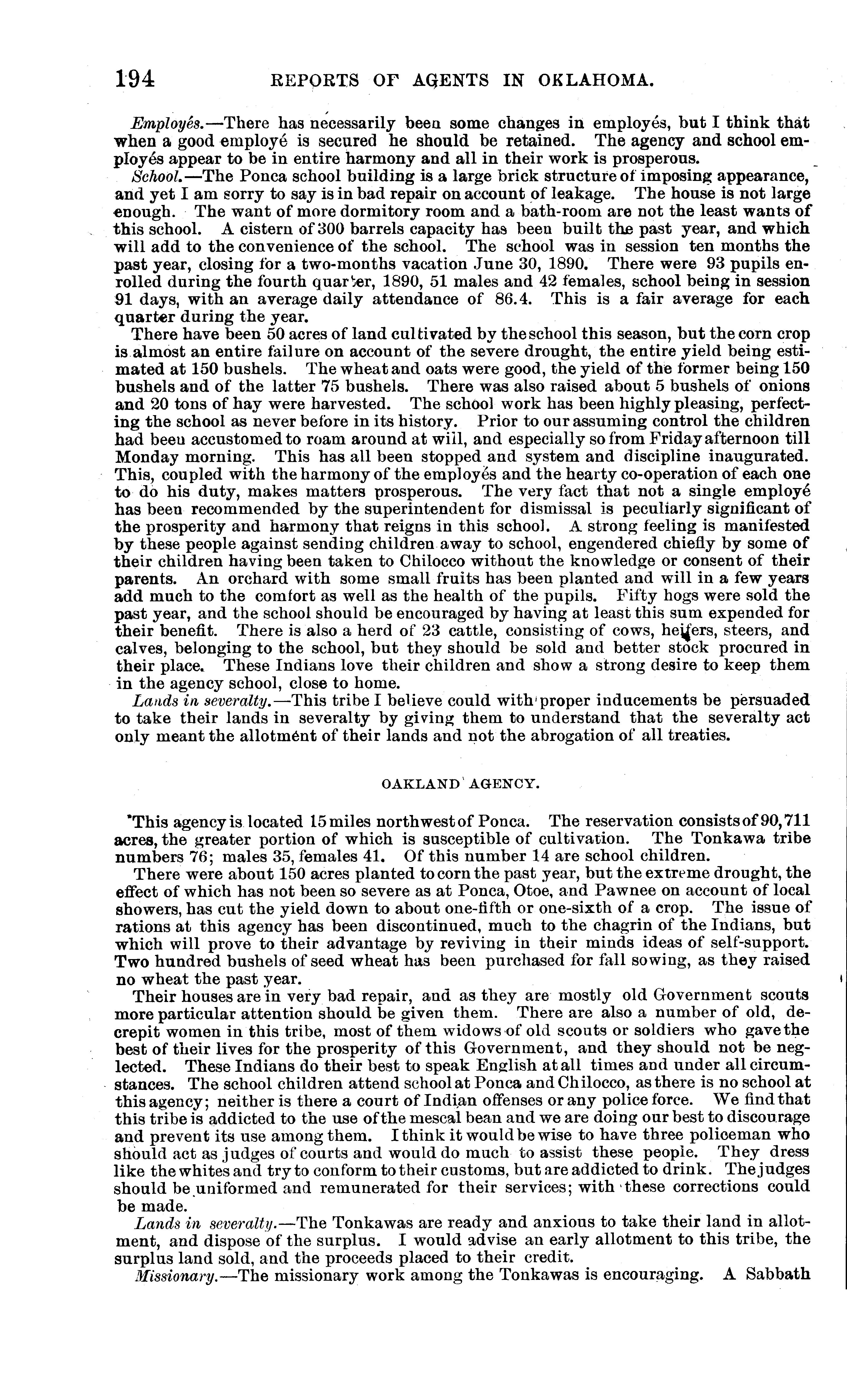 194 REPORTS OF AGENTS IN OKLAHOMA.

Employés.—There has necessarily been some changes in employés, but I think that when a good employé is secured he should be retained. The agency and school employés appear to be in entire harmony and all in their work is prosperous.

School.—The Ponca school building is a large brick structure of imposing appearance, and yet I am sorry to say is in bad repair on account of leakage. The house is not large enough. The want of more dormitory room and a bath-room are not the least wants of this school. A cistern of 300 barrels capacity has been built the past year, and which will add to the convenience of the school. The school was in session ten months the past year, closing for a two-months vacation June 30, 1890. There were 93 pupils enrolled during the fourth quarter, 1890, 51 males and 42 females, school being in session 91 days, with an average daily attendance of 86.4. This is a fair average for each quarter during the year.

There have been 50 acres of land cultivated by the school this season, but the corn crop is almost an entire failure on account of the severe drought, the entire yield being estimated at 150 bushels. The wheat and oats were good, the yield of the former being 150 bushels and of the latter 75 bushels. There was also raised about 5 bushels of onions and 20 tons of hay were harvested. The school work has been highly pleasing, perfecting the school as never before in its history. Prior to our assuming control the children had been accustomed to roam around at will, and especially so from Friday afternoon till Monday morning. This has all been stopped and system and discipline inaugurated. This, coupled with the harmony of the employés and the hearty co-operation of each one to do his duty, makes matters prosperous. The very fact that not a single employé has been recommended by the superintendent for dismissal is peculiarly significant of the prosperity and harmony that reigns in this school. A strong feeling is manifested by these people against sending children away to school, engendered chiefly by some of their children having been taken to Chilocco without the knowledge or consent of their parents. An orchard with some small fruits has been planted and will in a few years add much to the comfort as well as the health of the pupils. Fifty hogs were sold the past year, and the school should be encouraged by having at least this sum expended for their benefit. There is also a herd of 23 cattle, consisting of cows, heifers, steers, and calves, belonging to the school, but they should be sold and better stock procured in their place. These Indians love their children and show a strong desire to keep them in the agency school, close to home.

Lands in severalty.—This tribe I believe could with proper inducements be persuaded to take their lands in severalty by giving them to understand that the severalty act only meant the allotment of their lands and not the abrogation of all treaties.

OAKLAND AGENCY.

This agency is located 15 miles northwest of Ponca. The reservation consists of 90,711 acres, the greater portion of which is susceptible of cultivation. The Tonkawa tribe numbers 76; males 35, females 41. Of this number 14 are school children.

There were about 150 acres planted to corn the past year, but the extreme drought, the effect of which has not been so severe as at Ponca, Otoe, and Pawnee on account of local showers, has cut the yield down to about one-fifth or one-sixth of a crop. The issue of rations at this agency has been discontinued, much to the chagrin of the Indians, but which will prove to their advantage by reviving in their minds ideas of self-support. Two hundred bushels of seed wheat has been purchased for fall sowing, as they raised no wheat the past year.

Their houses are in very bad repair, and as they are mostly old Government scouts more particular attention should be given them. There are also a number of old, decrepit women in this tribe, most of them widows of old scouts or soldiers who gave the best of their lives for the prosperity of this Government, and they should not be neglected. These Indians do their best to speak English at all times and under all circumstances. The school children attend school at Ponca and Chilocco, as there is no school at this agency; neither is there a court of Indian offenses or any police force. We find that this tribe is addicted to the use of the mescal bean and we are doing our best to discourage and prevent its use among them. I think it would be wise to have three policeman who should act as judges of courts and would do much to assist these people. They dress like the whites and try to conform to their customs, but are addicted to drink. The judges should be uniformed and remunerated for their services; with these corrections could be made.

Lands in severalty.—The Tonkawas are ready and anxious to take their land in allotment, and dispose of the surplus. I would advise an early allotment to this tribe, the surplus land sold, and the proceeds placed to their credit.

Missionary.—The missionary work among the Tonkawas is encouraging. A Sabbath